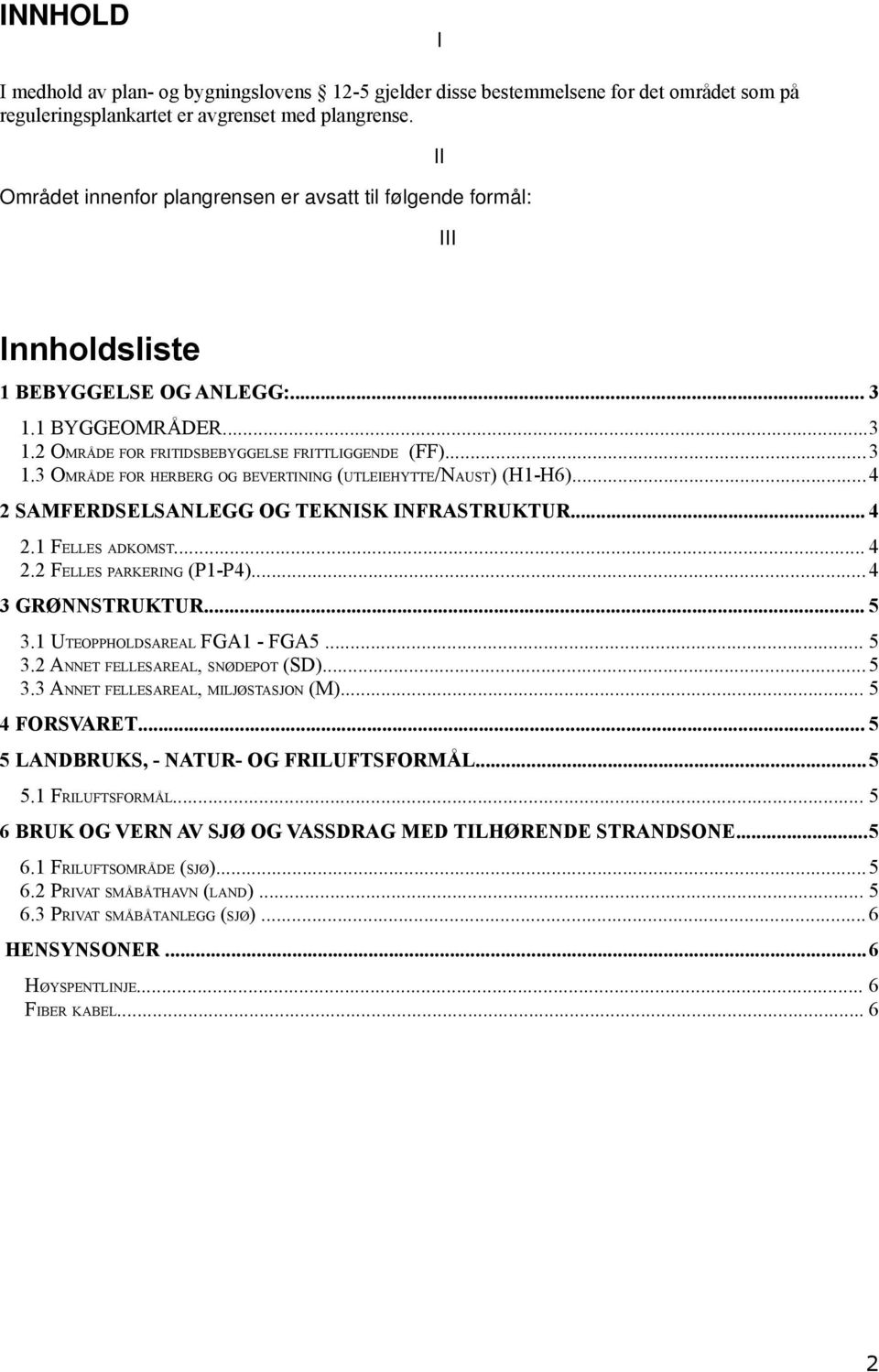 INNHOLD

I

I medhold av plan- og bygningslovens § 12-5 gjelder disse bestemmelsene for det området som på reguleringsplankartet er avgrenset med plangrense.

II

Området innenfor plangrensen er avsatt til følgende formål:

III

Innholdsliste

1 BEBYGGELSE OG ANLEGG:... 3
1.1 BYGGEOMRÅDER...3
1.2 OMRÅDE FOR FRITIDSBEBYGGELSE FRITTLIGGENDE (FF)...3
1.3 OMRÅDE FOR HERBERG OG BEVERTINING (UTLEIEHYTTE/NAUST) (H1-H6)...4
2 SAMFERDSELSANLEGG OG TEKNISK INFRASTRUKTUR... 4
2.1 FELLES ADKOMST... 4
2.2 FELLES PARKERING (P1-P4)...4
3 GRØNNSTRUKTUR... 5
3.1 UTEOPPHOLDSAREAL FGA1 - FGA5 ... 5
3.2 ANNET FELLESAREAL, SNØDEPOT (SD)...5
3.3 ANNET FELLESAREAL, MILJØSTASJON (M)... 5
4 FORSVARET... 5
5 LANDBRUKS, - NATUR- OG FRILUFTSFORMÅL...5
5.1 FRILUFTSFORMÅL... 5
6 BRUK OG VERN AV SJØ OG VASSDRAG MED TILHØRENDE STRANDSONE...5
6.1 FRILUFTSOMRÅDE (SJØ)...5
6.2 PRIVAT SMÅBÅTHAVN (LAND) ... 5
6.3 PRIVAT SMÅBÅTANLEGG (SJØ) ...6
HENSYNSONER ...6
HØYSPENTLINJE... 6
FIBER KABEL... 6

2